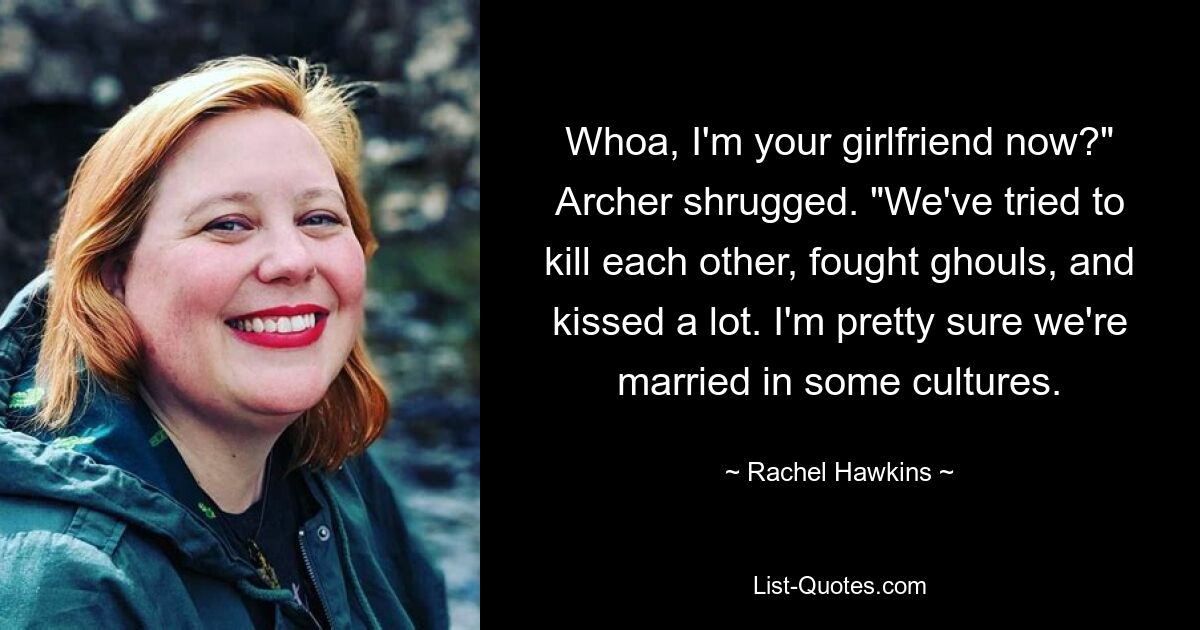 Whoa, I'm your girlfriend now?" Archer shrugged. "We've tried to kill each other, fought ghouls, and kissed a lot. I'm pretty sure we're married in some cultures.

~ Rachel Hawkins ~

List-Quotes.com